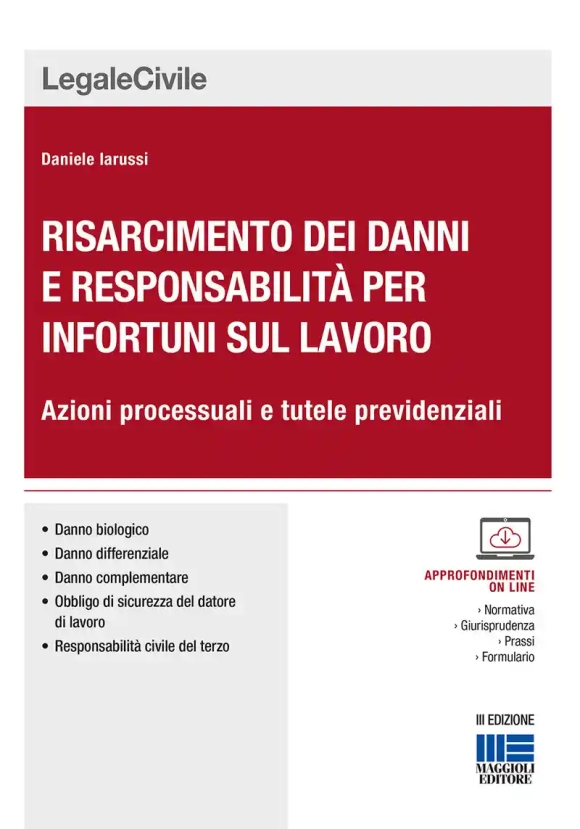 LegaleCivile

Daniele Iarussi

RISARCIMENTO DEI DANNI E RESPONSABILITÀ PER INFORTUNI SUL LAVORO

Azioni processuali e tutele previdenziali

• Danno biologico
• Danno differenziale
• Danno complementare
• Obbligo di sicurezza del datore di lavoro
• Responsabilità civile del terzo

APPROFONDIMENTI ON LINE
› Normativa
› Giurisprudenza
› Prassi
› Formulario

III EDIZIONE

MAGGIOLI EDITORE